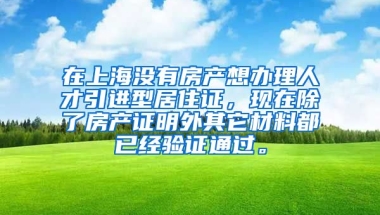 在上海没有房产想办理人才引进型居住证，现在除了房产证明外其它材料都已经验证通过。